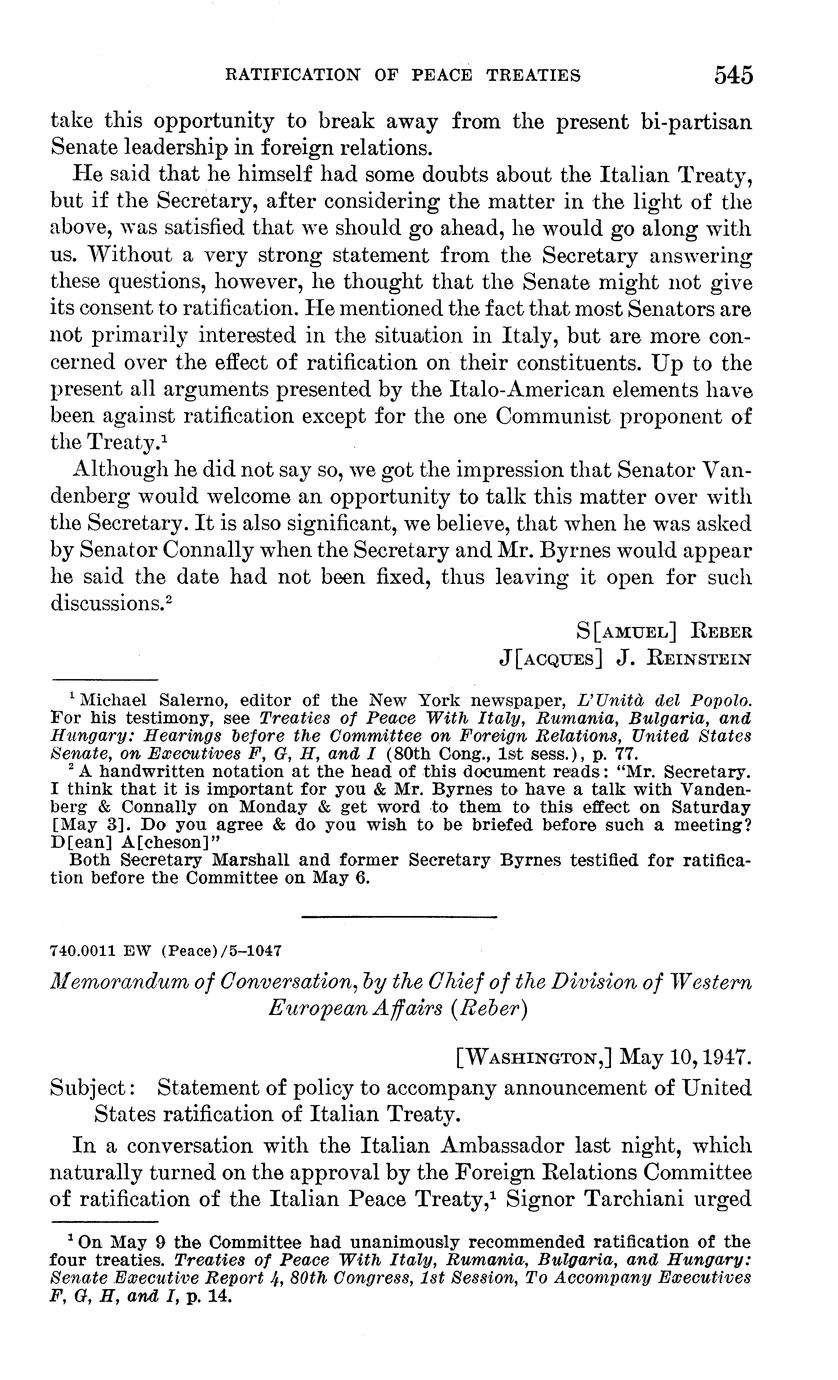 RATIFICATION OF PEACE TREATIES 545

take this opportunity to break away from the present bi-partisan Senate leadership in foreign relations.

He said that he himself had some doubts about the Italian Treaty, but if the Secretary, after considering the matter in the light of the above, was satisfied that we should go ahead, he would go along with us. Without a very strong statement from the Secretary answering these questions, however, he thought that the Senate might not give its consent to ratification. He mentioned the fact that most Senators are not primarily interested in the situation in Italy, but are more concerned over the effect of ratification on their constituents. Up to the present all arguments presented by the Italo-American elements have been against ratification except for the one Communist proponent of the Treaty.$^1$

Although he did not say so, we got the impression that Senator Vandenberg would welcome an opportunity to talk this matter over with the Secretary. It is also significant, we believe, that when he was asked by Senator Connally when the Secretary and Mr. Byrnes would appear he said the date had not been fixed, thus leaving it open for such discussions.$^2$

S[AMUEL] REBER
J[ACQUES] J. REINSTEIN

$^1$ Michael Salerno, editor of the New York newspaper, L'Unità del Popolo. For his testimony, see Treaties of Peace With Italy, Rumania, Bulgaria, and Hungary: Hearings before the Committee on Foreign Relations, United States Senate, on Executives F, G, H, and I (80th Cong., 1st sess.), p. 77.

$^2$ A handwritten notation at the head of this document reads: "Mr. Secretary. I think that it is important for you & Mr. Byrnes to have a talk with Vandenberg & Connally on Monday & get word to them to this effect on Saturday [May 3]. Do you agree & do you wish to be briefed before such a meeting? D[ean] A[cheson]"

Both Secretary Marshall and former Secretary Byrnes testified for ratification before the Committee on May 6.

740.0011 EW (Peace)/5–1047

Memorandum of Conversation, by the Chief of the Division of Western European Affairs (Reber)

[WASHINGTON,] May 10, 1947.

Subject: Statement of policy to accompany announcement of United States ratification of Italian Treaty.

In a conversation with the Italian Ambassador last night, which naturally turned on the approval by the Foreign Relations Committee of ratification of the Italian Peace Treaty,$^1$ Signor Tarchiani urged

$^1$ On May 9 the Committee had unanimously recommended ratification of the four treaties. Treaties of Peace With Italy, Rumania, Bulgaria, and Hungary: Senate Executive Report 4, 80th Congress, 1st Session, To Accompany Executives F, G, H, and I, p. 14.